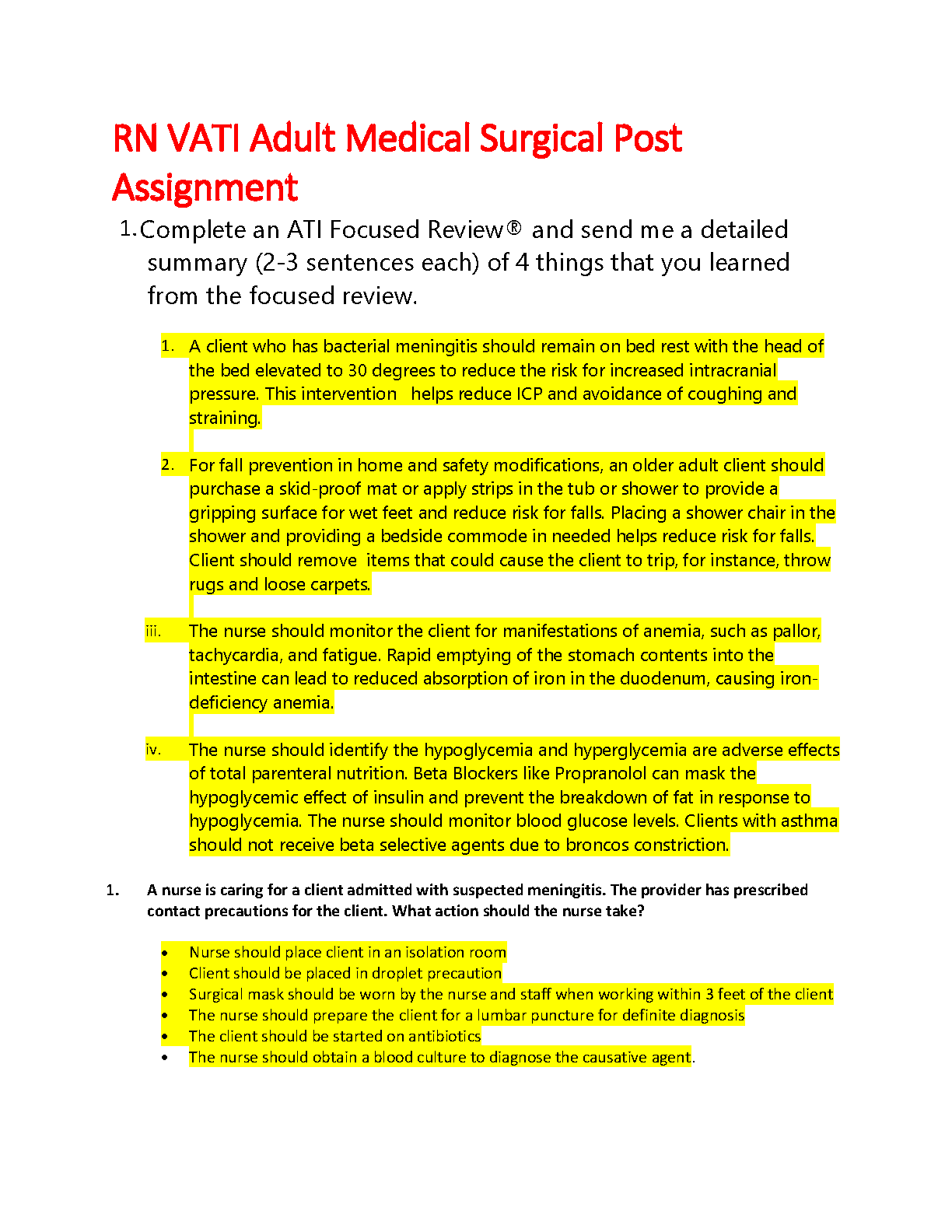 RN VATI Adult Medical Surgical Post Assignment

1. Complete an ATI Focused Review® and send me a detailed summary (2-3 sentences each) of 4 things that you learned from the focused review.

1. A client who has bacterial meningitis should remain on bed rest with the head of the bed elevated to 30 degrees to reduce the risk for increased intracranial pressure. This intervention helps reduce ICP and avoidance of coughing and straining.

2. For fall prevention in home and safety modifications, an older adult client should purchase a skid-proof mat or apply strips in the tub or shower to provide a gripping surface for wet feet and reduce risk for falls. Placing a shower chair in the shower and providing a bedside commode in needed helps reduce risk for falls. Client should remove items that could cause the client to trip, for instance, throw rugs and loose carpets.

iii. The nurse should monitor the client for manifestations of anemia, such as pallor, tachycardia, and fatigue. Rapid emptying of the stomach contents into the intestine can lead to reduced absorption of iron in the duodenum, causing iron-deficiency anemia.

iv. The nurse should identify the hypoglycemia and hyperglycemia are adverse effects of total parenteral nutrition. Beta Blockers like Propranolol can mask the hypoglycemic effect of insulin and prevent the breakdown of fat in response to hypoglycemia. The nurse should monitor blood glucose levels. Clients with asthma should not receive beta selective agents due to broncos constriction.

1. A nurse is caring for a client admitted with suspected meningitis. The provider has prescribed contact precautions for the client. What action should the nurse take?

• Nurse should place client in an isolation room
• Client should be placed in droplet precaution
• Surgical mask should be worn by the nurse and staff when working within 3 feet of the client
• The nurse should prepare the client for a lumbar puncture for definite diagnosis
• The client should be started on antibiotics
• The nurse should obtain a blood culture to diagnose the causative agent.